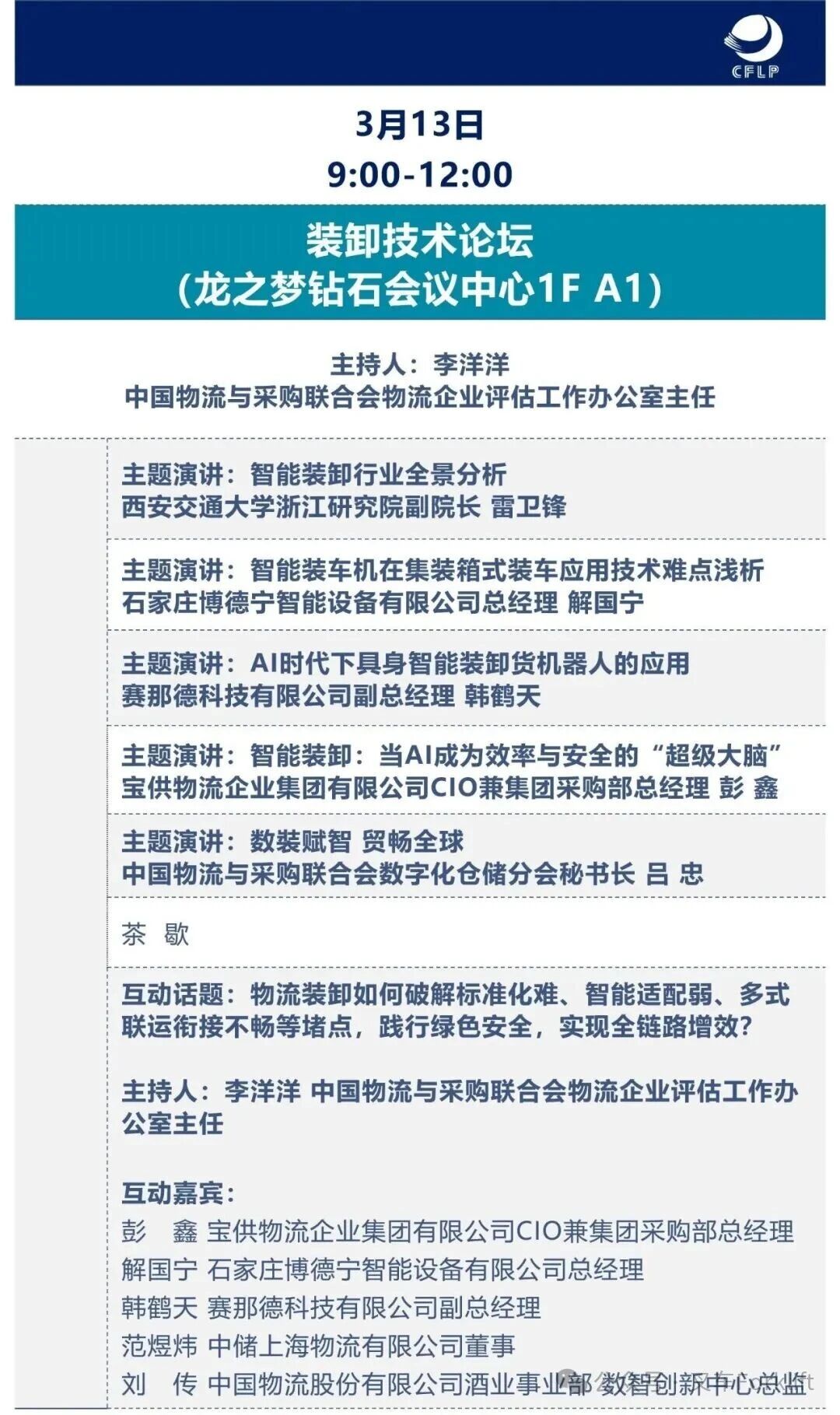 CFLP

3月13日
9:00-12:00

装卸技术论坛
（龙之梦钻石会议中心1F A1）

主持人：李洋洋
中国物流与采购联合会物流企业评估工作办公室主任

主题演讲：智能装卸行业全景分析
西安交通大学浙江研究院副院长 雷卫锋

主题演讲：智能装车机在集装箱式装车应用技术难点浅析
石家庄博德宁智能设备有限公司总经理 解国宁

主题演讲：AI时代下具身智能装卸货机器人的应用
赛那德科技有限公司副总经理 韩鹤天

主题演讲：智能装卸：当AI成为效率与安全的“超级大脑”
宝供物流企业集团有限公司CIO兼集团采购部总经理 彭 鑫

主题演讲：数装赋智 贸畅全球
中国物流与采购联合会数字化仓储分会秘书长 吕 忠

茶 歇

互动话题：物流装卸如何破解标准化难、智能适配弱、多式联运衔接不畅等堵点，践行绿色安全，实现全链路增效？

主持人：李洋洋 中国物流与采购联合会物流企业评估工作办公室主任

互动嘉宾：
彭 鑫 宝供物流企业集团有限公司CIO兼集团采购部总经理
解国宁 石家庄博德宁智能设备有限公司总经理
韩鹤天 赛那德科技有限公司副总经理
范煜炜 中储上海物流有限公司董事
刘 传 中国物流股份有限公司酒业事业部 数智创新中心总监